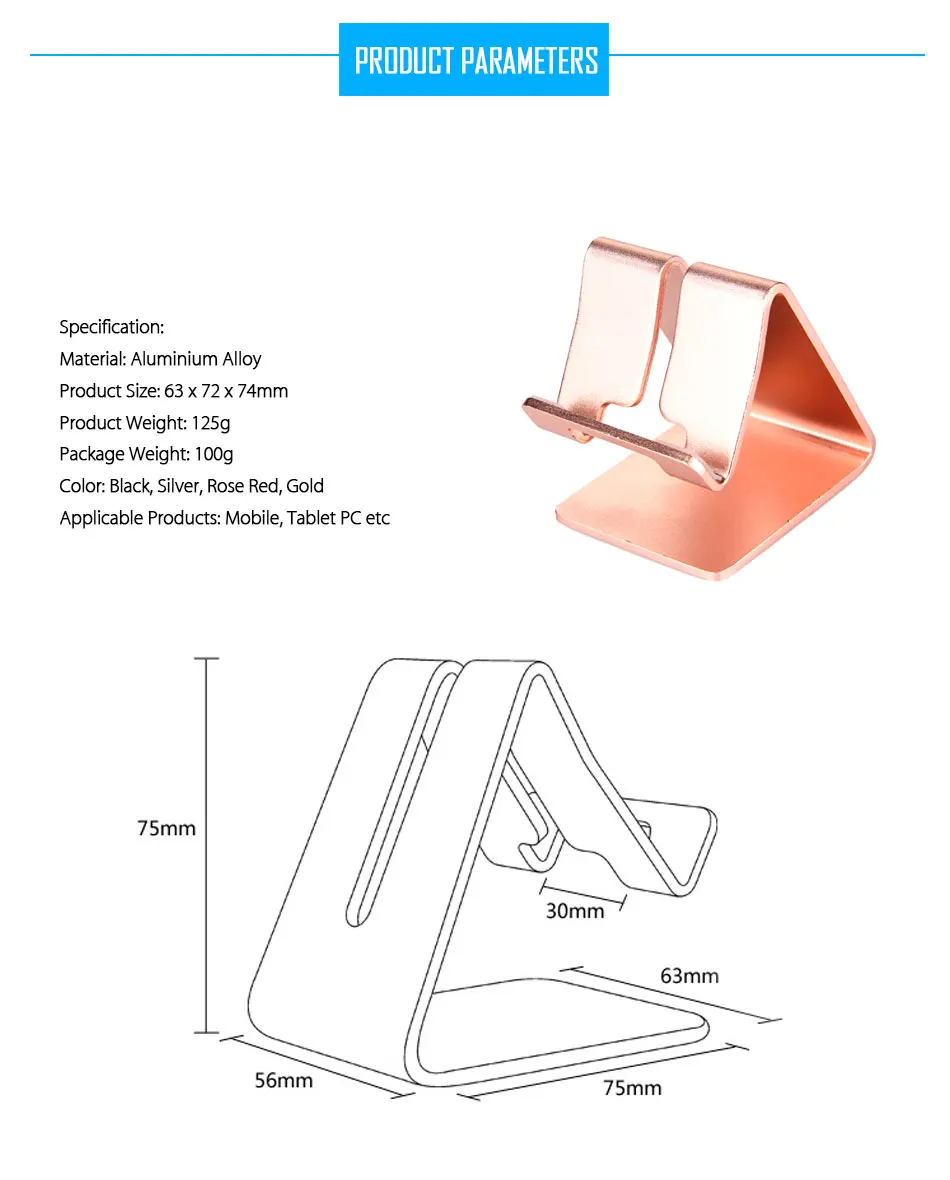 PRODUCT PARAMETERS

Specification:
Material: Aluminium Alloy
Product Size: 63 x 72 x 74mm
Product Weight: 125g
Package Weight: 100g
Color: Black, Silver, Rose Red, Gold
Applicable Products: Mobile, Tablet PC etc

75mm
30mm
63mm
56mm
75mm